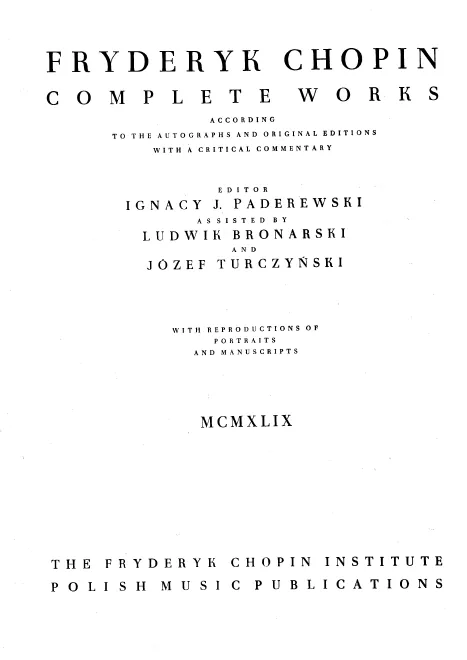 FRYDERYK CHOPIN
COMPLETE WORKS

ACCORDING
TO THE AUTOGRAPHS AND ORIGINAL EDITIONS
WITH A CRITICAL COMMENTARY

EDITOR
IGNACY J. PADEREWSKI
ASSISTED BY
LUDWIK BRONARSKI
AND
JÓZEF TURCZYŃSKI

WITH REPRODUCTIONS OF
PORTRAITS
AND MANUSCRIPTS

MCMXLIX

THE FRYDERYK CHOPIN INSTITUTE
POLISH MUSIC PUBLICATIONS